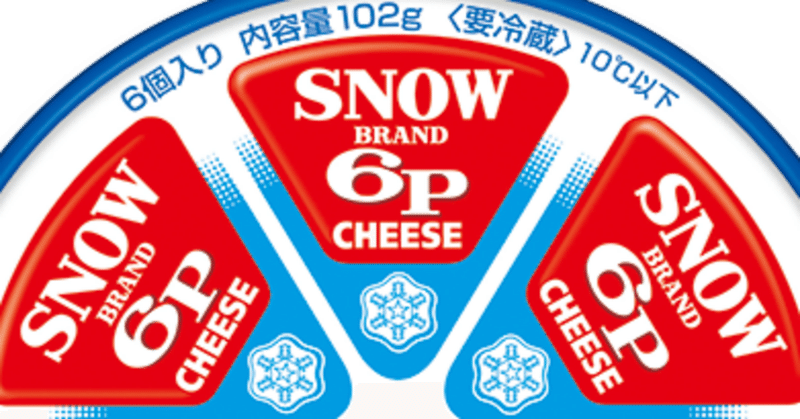 6個入り 内容量102g 〈要冷蔵〉10℃以下

SNOW
BRAND
6P
CHEESE

SNOW
BRAND
6P
CHEESE

SNOW
BRAND
6P
CHEESE